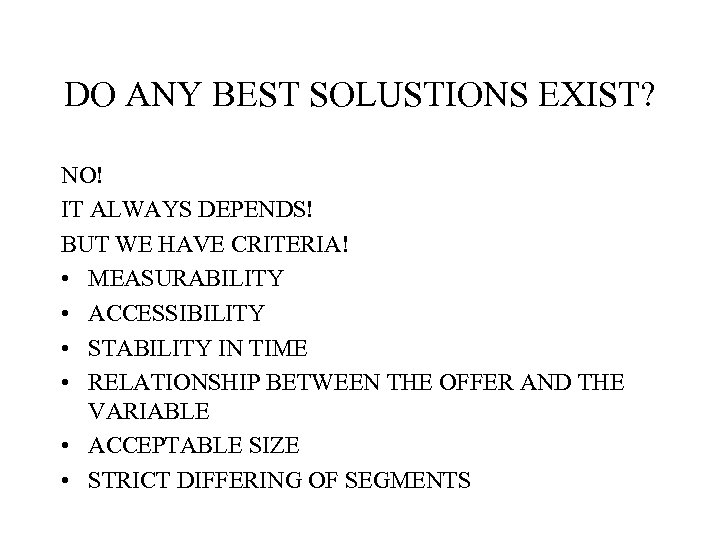 DO ANY BEST SOLUSTIONS EXIST?

NO!

IT ALWAYS DEPENDS!

BUT WE HAVE CRITERIA!

• MEASURABILITY
• ACCESSIBILITY
• STABILITY IN TIME
• RELATIONSHIP BETWEEN THE OFFER AND THE VARIABLE
• ACCEPTABLE SIZE
• STRICT DIFFERING OF SEGMENTS